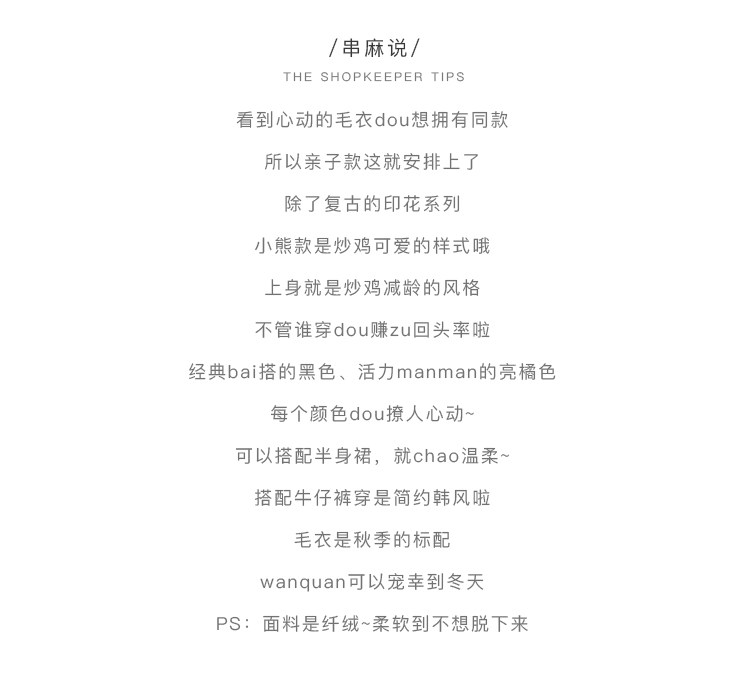 /串麻说/
THE SHOPKEEPER TIPS

看到心动的毛衣dou想拥有同款

所以亲子款这就安排上了

除了复古的印花系列

小熊款是炒鸡可爱的样式哦

上身就是炒鸡减龄的风格

不管谁穿dou赚zu回头率啦

经典bai搭的黑色、活力manman的亮橘色

每个颜色dou撩人心动~

可以搭配半身裙，就chao温柔~

搭配牛仔裤穿是简约韩风啦

毛衣是秋季的标配

wanquan可以宠幸到冬天

PS：面料是纤绒~柔软到不想脱下来